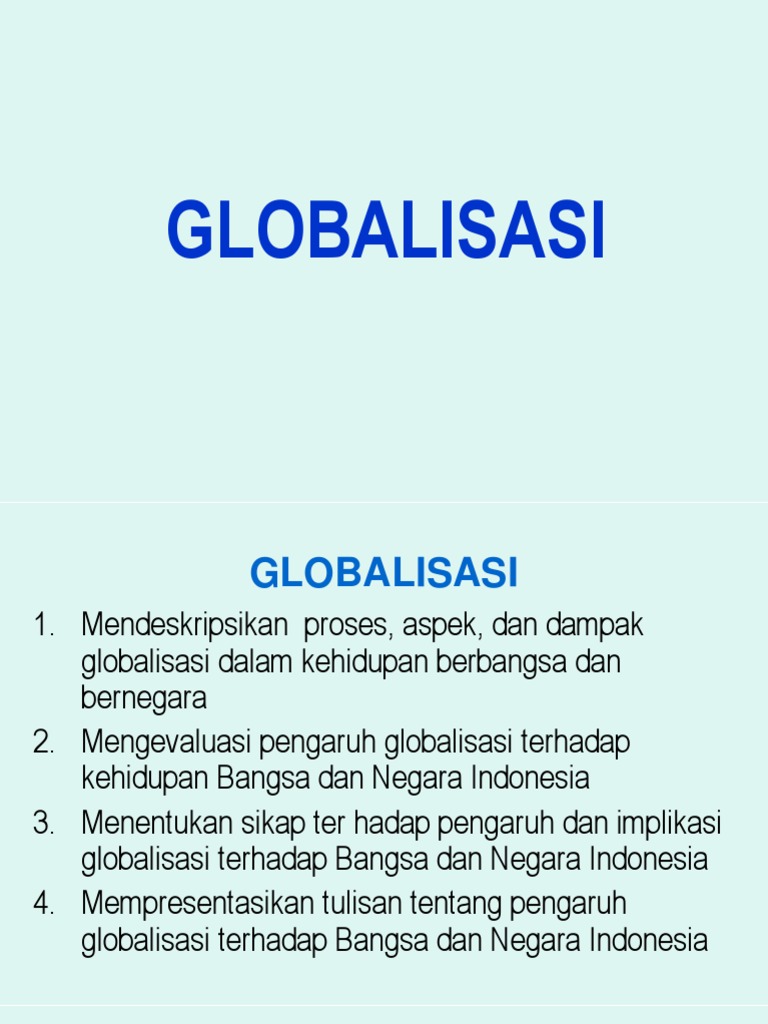 GLOBALISASI

GLOBALISASI

1. Mendeskripsikan proses, aspek, dan dampak globalisasi dalam kehidupan berbangsa dan bernegara
2. Mengevaluasi pengaruh globalisasi terhadap kehidupan Bangsa dan Negara Indonesia
3. Menentukan sikap ter hadap pengaruh dan implikasi globalisasi terhadap Bangsa dan Negara Indonesia
4. Mempresentasikan tulisan tentang pengaruh globalisasi terhadap Bangsa dan Negara Indonesia